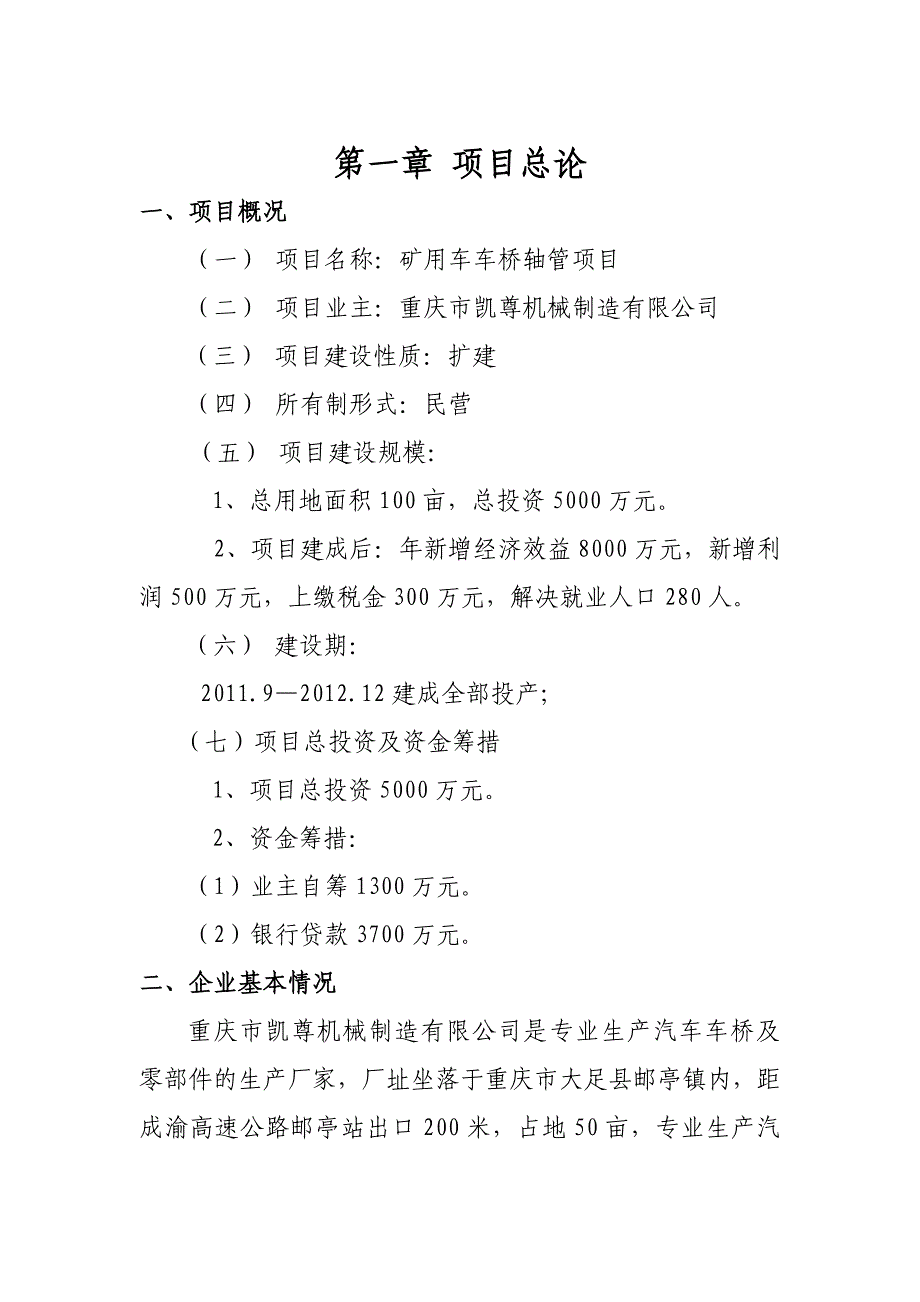 第一章 项目总论

一、项目概况

（一） 项目名称：矿用车车桥轴管项目

（二） 项目业主：重庆市凯尊机械制造有限公司

（三） 项目建设性质：扩建

（四） 所有制形式：民营

（五） 项目建设规模：

1、总用地面积100亩，总投资5000万元。

2、项目建成后：年新增经济效益8000万元，新增利润500万元，上缴税金300万元，解决就业人口280人。

（六） 建设期：

2011.9—2012.12建成全部投产；

（七）项目总投资及资金筹措

1、项目总投资5000万元。

2、资金筹措：

（1）业主自筹1300万元。

（2）银行贷款3700万元。

二、企业基本情况

重庆市凯尊机械制造有限公司是专业生产汽车车桥及零部件的生产厂家，厂址坐落于重庆市大足县邮亭镇内，距成渝高速公路邮亭站出口200米，占地50亩，专业生产汽